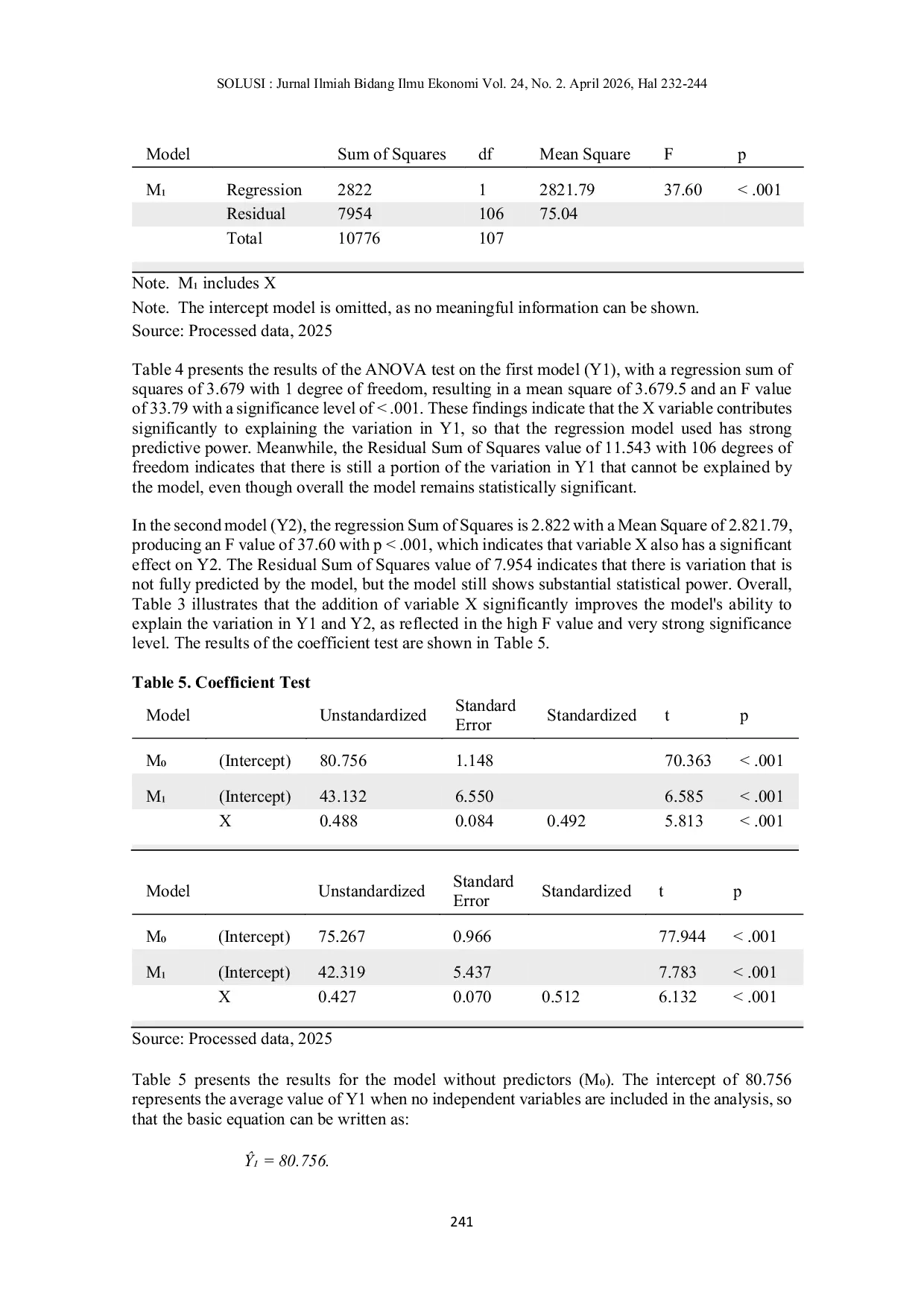 SOLUSI : Jurnal Ilmiah Bidang Ilmu Ekonomi Vol. 24, No. 2. April 2026, Hal 232-244

| Model | | Sum of Squares | df | Mean Square | F | p |
|---|---|---|---|---|---|---|
| M₁ | Regression | 2822 | 1 | 2821.79 | 37.60 | < .001 |
| | Residual | 7954 | 106 | 75.04 | | |
| | Total | 10776 | 107 | | | |

Note. M₁ includes X

Note. The intercept model is omitted, as no meaningful information can be shown.

Source: Processed data, 2025

Table 4 presents the results of the ANOVA test on the first model (Y1), with a regression sum of squares of 3.679 with 1 degree of freedom, resulting in a mean square of 3.679.5 and an F value of 33.79 with a significance level of < .001. These findings indicate that the X variable contributes significantly to explaining the variation in Y1, so that the regression model used has strong predictive power. Meanwhile, the Residual Sum of Squares value of 11.543 with 106 degrees of freedom indicates that there is still a portion of the variation in Y1 that cannot be explained by the model, even though overall the model remains statistically significant.

In the second model (Y2), the regression Sum of Squares is 2.822 with a Mean Square of 2.821.79, producing an F value of 37.60 with p < .001, which indicates that variable X also has a significant effect on Y2. The Residual Sum of Squares value of 7.954 indicates that there is variation that is not fully predicted by the model, but the model still shows substantial statistical power. Overall, Table 3 illustrates that the addition of variable X significantly improves the model's ability to explain the variation in Y1 and Y2, as reflected in the high F value and very strong significance level. The results of the coefficient test are shown in Table 5.

**Table 5. Coefficient Test**

| Model | | Unstandardized | Standard Error | Standardized | t | p |
|---|---|---|---|---|---|---|
| M₀ | (Intercept) | 80.756 | 1.148 | | 70.363 | < .001 |
| M₁ | (Intercept) | 43.132 | 6.550 | | 6.585 | < .001 |
| | X | 0.488 | 0.084 | 0.492 | 5.813 | < .001 |

| Model | | Unstandardized | Standard Error | Standardized | t | p |
|---|---|---|---|---|---|---|
| M₀ | (Intercept) | 75.267 | 0.966 | | 77.944 | < .001 |
| M₁ | (Intercept) | 42.319 | 5.437 | | 7.783 | < .001 |
| | X | 0.427 | 0.070 | 0.512 | 6.132 | < .001 |

Source: Processed data, 2025

Table 5 presents the results for the model without predictors (M₀). The intercept of 80.756 represents the average value of Y1 when no independent variables are included in the analysis, so that the basic equation can be written as:

$\hat{Y}_1 = 80.756.$

241